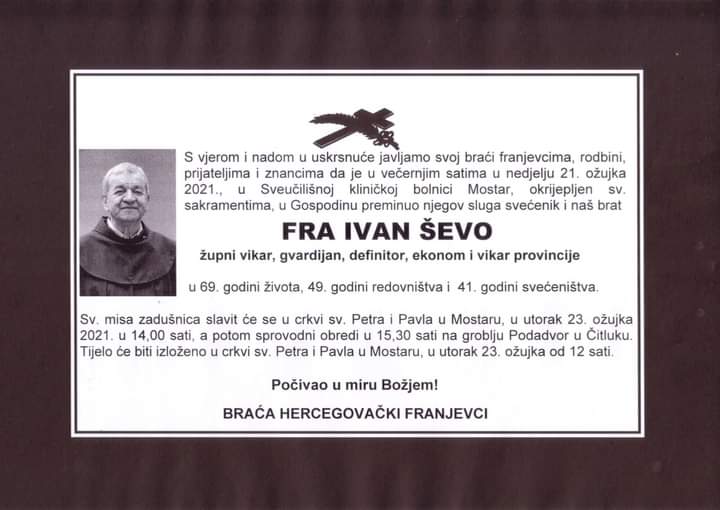 S vjerom i nadom u uskrsnuće javljamo svoj braći franjevcima, rodbini, prijateljima i znancima da je u večernjim satima u nedjelju 21. ožujka 2021., u Sveučilišnoj kliničkoj bolnici Mostar, okrijepljen sv. sakramentima, u Gospodinu preminuo njegov sluga svećenik i naš brat

FRA IVAN ŠEVO

župni vikar, gvardijan, definitor, ekonom i vikar provincije

u 69. godini života, 49. godini redovništva i 41. godini svećeništva.

Sv. misa zadušnica slavit će se u crkvi sv. Petra i Pavla u Mostaru, u utorak 23. ožujka 2021. u 14,00 sati, a potom sprovodni obredi u 15,30 sati na groblju Podadvor u Čitluku. Tijelo će biti izloženo u crkvi sv. Petra i Pavla u Mostaru, u utorak 23. ožujka od 12 sati.

Počivao u miru Božjem!

BRAĆA HERCEGOVAČKI FRANJEVCI